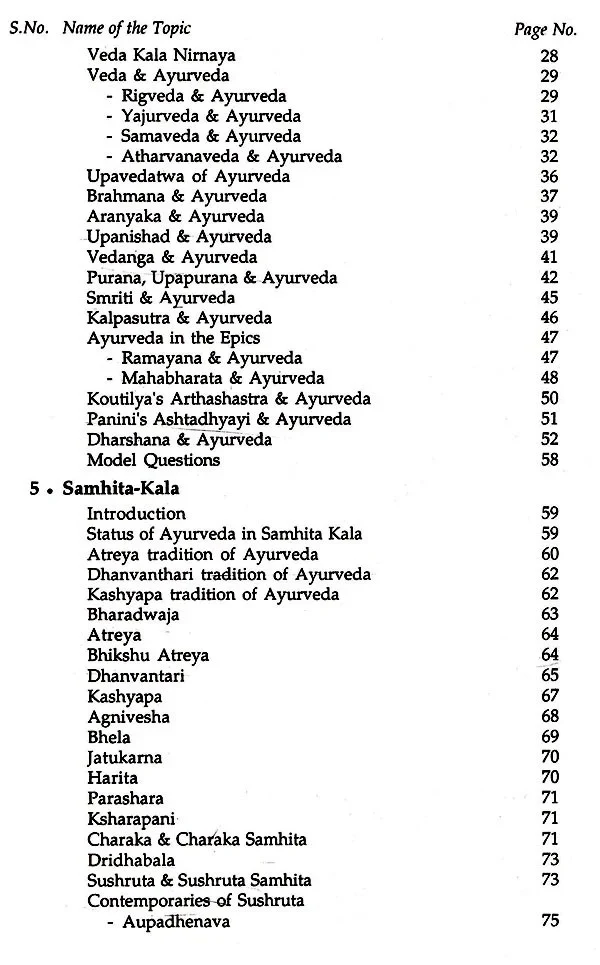 S.No. Name of the Topic Page No.

Veda Kala Nirnaya 28
Veda & Ayurveda 29
- Rigveda & Ayurveda 29
- Yajurveda & Ayurveda 31
- Samaveda & Ayurveda 32
- Atharvanaveda & Ayurveda 32
Upavedatwa of Ayurveda 36
Brahmana & Ayurveda 37
Aranyaka & Ayurveda 39
Upanishad & Ayurveda 39
Vedanga & Ayurveda 41
Purana, Upapurana & Ayurveda 42
Smriti & Ayurveda 45
Kalpasutra & Ayurveda 46
Ayurveda in the Epics 47
- Ramayana & Ayurveda 47
- Mahabharata & Ayurveda 48
Koutilya's Arthashastra & Ayurveda 50
Panini's Ashtadhyayi & Ayurveda 51
Dharshana & Ayurveda 52
Model Questions 58

5 • Samhita-Kala

Introduction 59
Status of Ayurveda in Samhita Kala 59
Atreya tradition of Ayurveda 60
Dhanvanthari tradition of Ayurveda 62
Kashyapa tradition of Ayurveda 62
Bharadwaja 63
Atreya 64
Bhikshu Atreya 64
Dhanvantari 65
Kashyapa 67
Agnivesha 68
Bhela 69
Jatukarna 70
Harita 70
Parashara 71
Ksharapani 71
Charaka & Charaka Samhita 71
Dridhabala 73
Sushruta & Sushruta Samhita 73
Contemporaries of Sushruta
- Aupadhenava 75